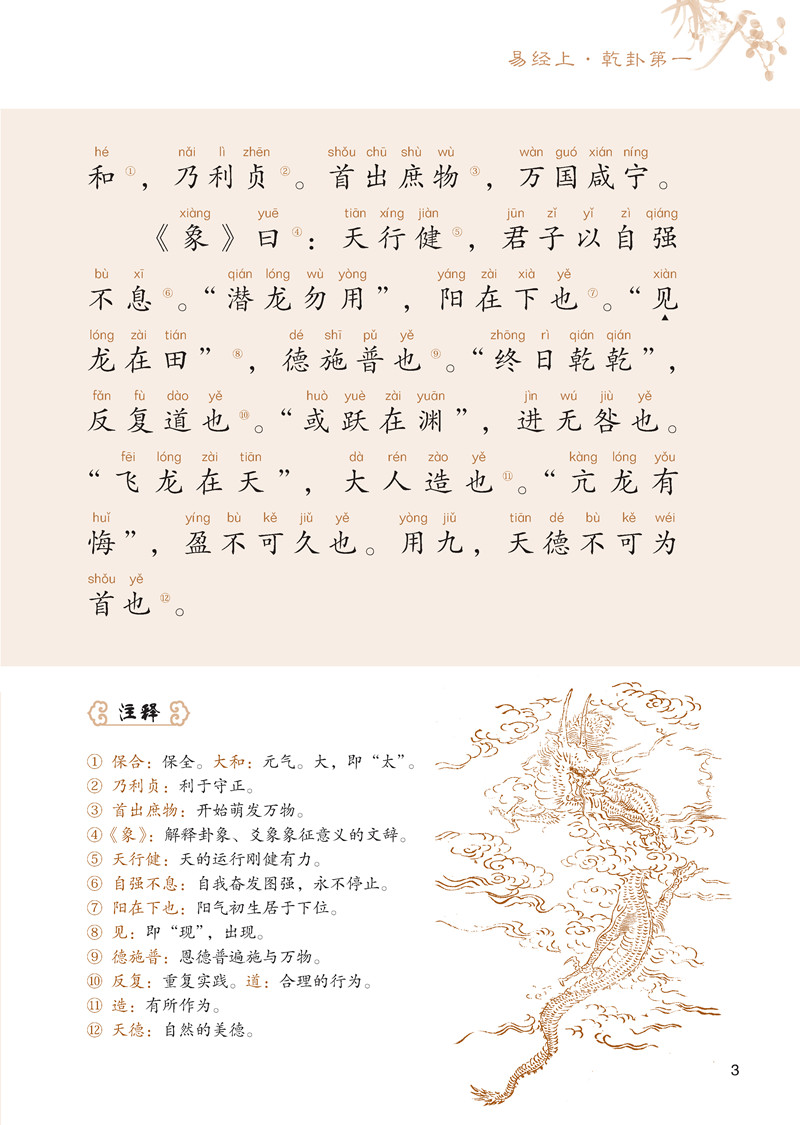 易经上·乾卦第一

hé nǎi lì zhēn shǒu chū shù wù wàn guó xián níng
和①，乃利贞②。首出庶物③，万国咸宁。

xiàng yuē tiān xíng jiàn jūn zǐ yǐ zì qiáng
《象》曰④：天行健⑤，君子以自强

bù xī qián lóng wù yòng yáng zài xià yě xiàn
不息⑥。“潜龙勿用”，阳在下也⑦。“见

lóng zài tián dé shī pǔ yě zhōng rì qián qián
龙在田”⑧，德施普也⑨。“终日乾乾”，

fǎn fù dào yě huò yuè zài yuān jìn wú jiù yě
反复道也⑩。“或跃在渊”，进无咎也。

fēi lóng zài tiān dà rén zào yě kàng lóng yǒu
“飞龙在天”，大人造也⑪。“亢龙有

huǐ yíng bù kě jiǔ yě yòng jiǔ tiān dé bù kě wéi
悔”，盈不可久也。用九，天德不可为

shǒu yě
首也⑫。

注释

① 保合：保全。大和：元气。大，即“太”。
② 乃利贞：利于守正。
③ 首出庶物：开始萌发万物。
④《象》：解释卦象、爻象象征意义的文辞。
⑤ 天行健：天的运行刚健有力。
⑥ 自强不息：自我奋发图强，永不停止。
⑦ 阳在下也：阳气初生居于下位。
⑧ 见：即“现”，出现。
⑨ 德施普：恩德普遍施与万物。
⑩ 反复：重复实践。道：合理的行为。
⑪ 造：有所作为。
⑫ 天德：自然的美德。

3